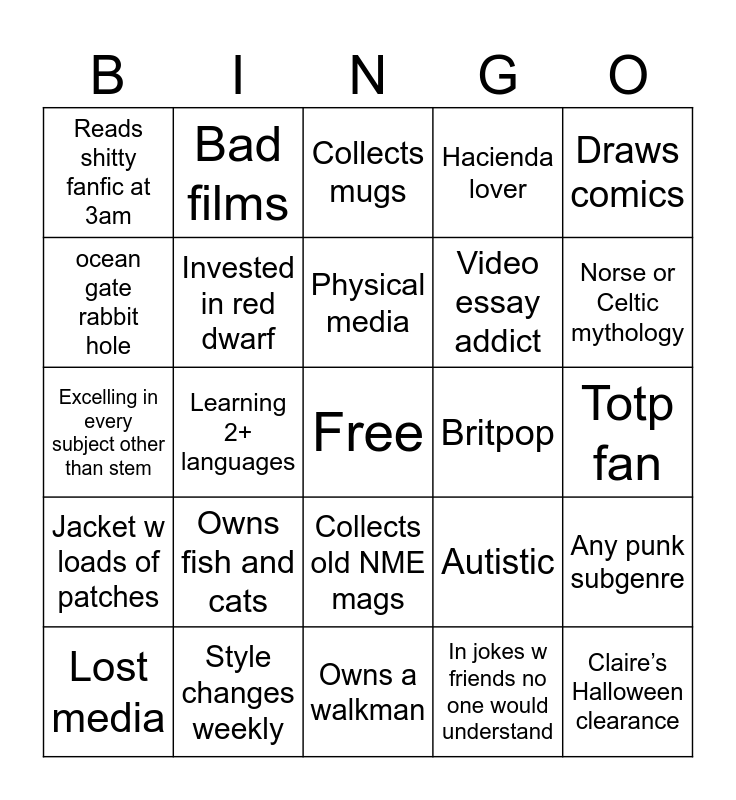 | B | I | N | G | O |
|---|---|---|---|---|
| Reads shitty fanfic at 3am | Bad films | Collects mugs | Hacienda lover | Draws comics |
| ocean gate rabbit hole | Invested in red dwarf | Physical media | Video essay addict | Norse or Celtic mythology |
| Excelling in every subject other than stem | Learning 2+ languages | Free | Britpop | Totp fan |
| Jacket w loads of patches | Owns fish and cats | Collects old NME mags | Autistic | Any punk subgenre |
| Lost media | Style changes weekly | Owns a walkman | In jokes w friends no one would understand | Claire's Halloween clearance |